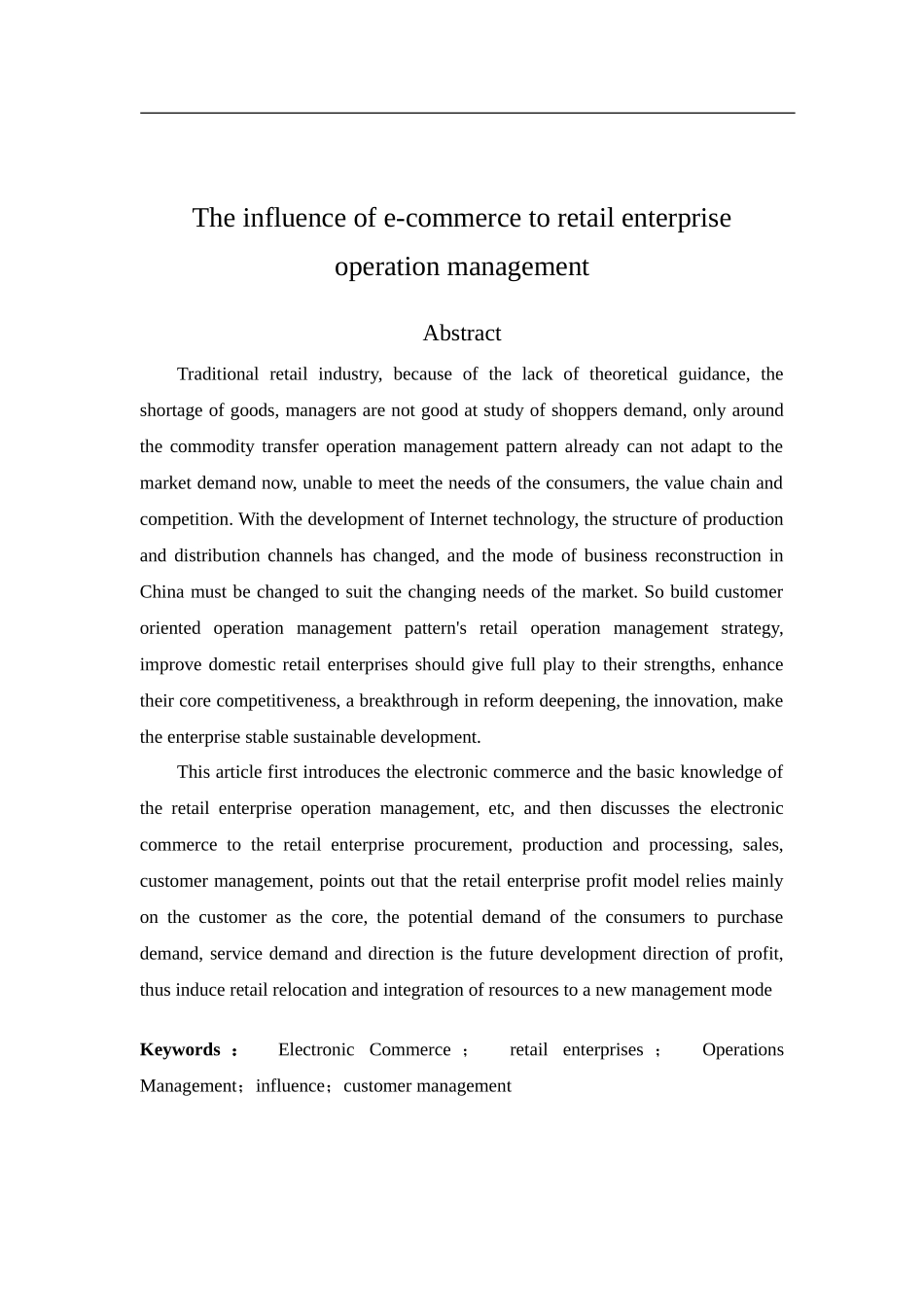 The influence of e-commerce to retail enterprise operation management

Abstract

Traditional retail industry, because of the lack of theoretical guidance, the shortage of goods, managers are not good at study of shoppers demand, only around the commodity transfer operation management pattern already can not adapt to the market demand now, unable to meet the needs of the consumers, the value chain and competition. With the development of Internet technology, the structure of production and distribution channels has changed, and the mode of business reconstruction in China must be changed to suit the changing needs of the market. So build customer oriented operation management pattern's retail operation management strategy, improve domestic retail enterprises should give full play to their strengths, enhance their core competitiveness, a breakthrough in reform deepening, the innovation, make the enterprise stable sustainable development.

This article first introduces the electronic commerce and the basic knowledge of the retail enterprise operation management, etc, and then discusses the electronic commerce to the retail enterprise procurement, production and processing, sales, customer management, points out that the retail enterprise profit model relies mainly on the customer as the core, the potential demand of the consumers to purchase demand, service demand and direction is the future development direction of profit, thus induce retail relocation and integration of resources to a new management mode

Keywords： Electronic Commerce； retail enterprises； Operations Management；influence；customer management